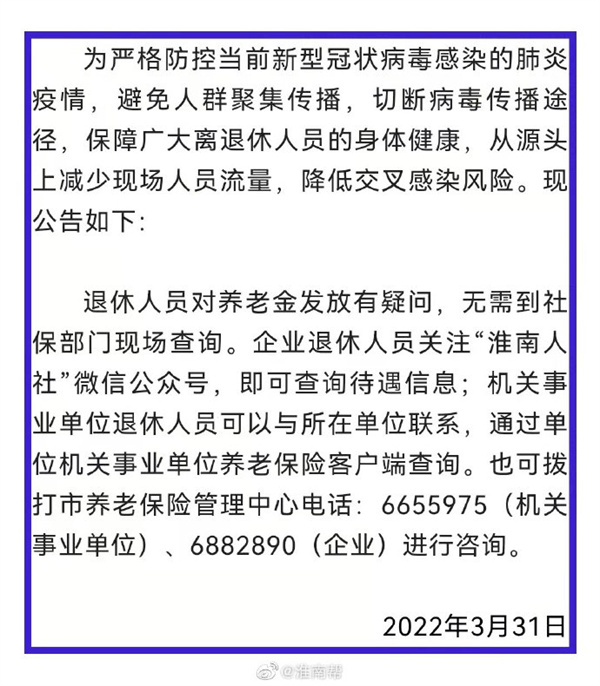 为严格防控当前新型冠状病毒感染的肺炎疫情，避免人群聚集传播，切断病毒传播途径，保障广大离退休人员的身体健康，从源头上减少现场人员流量，降低交叉感染风险。现公告如下:

退休人员对养老金发放有疑问，无需到社保部门现场查询。企业退休人员关注“淮南人社”微信公众号，即可查询待遇信息；机关事业单位退休人员可以与所在单位联系，通过单位机关事业单位养老保险客户端查询。也可拨打市养老保险管理中心电话：6655975（机关事业单位）、6882890（企业）进行咨询。

2022年3月31日

@淮南帮